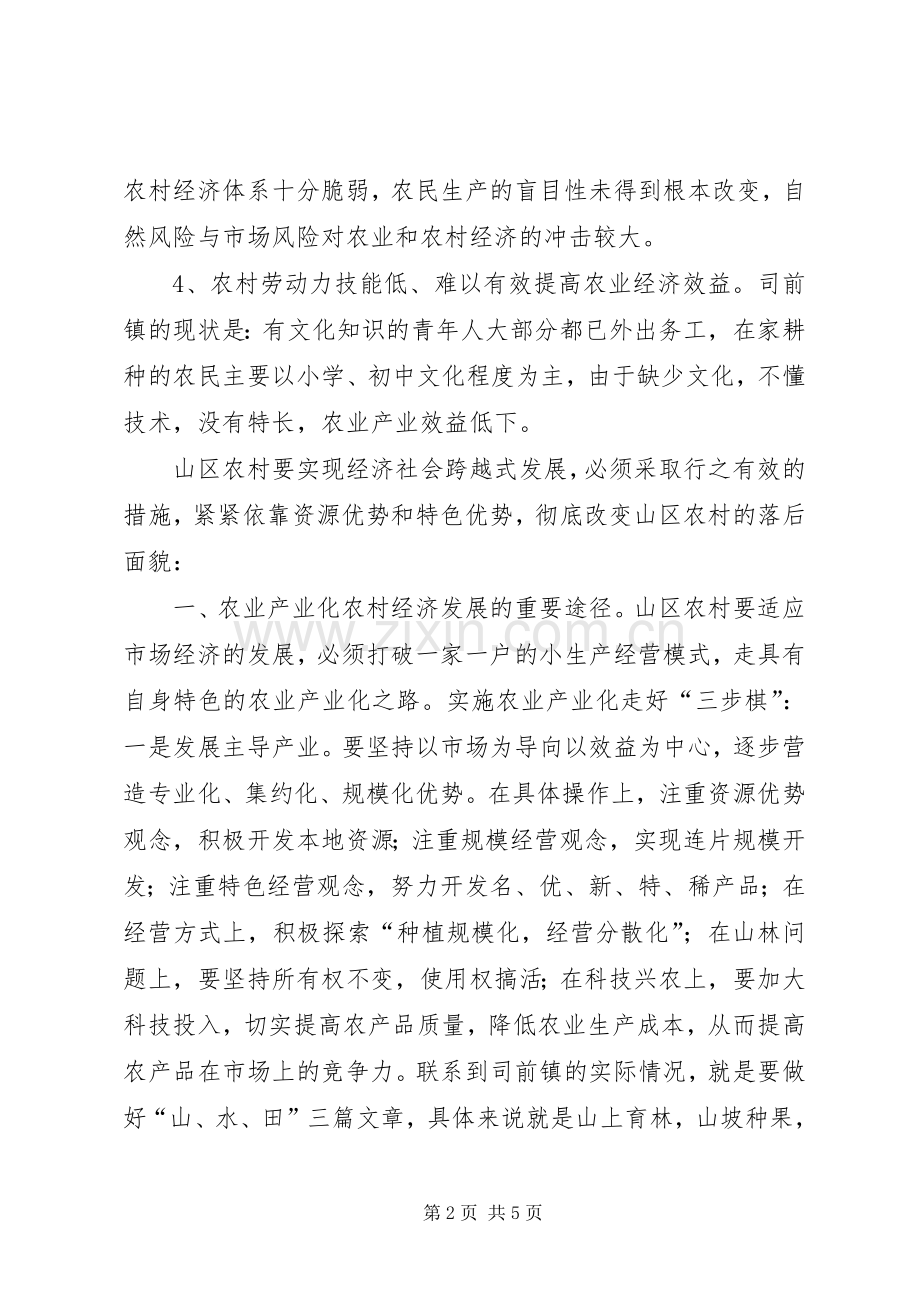 农村经济体系十分脆弱，农民生产的盲目性未得到根本改变，自然风险与市场风险对农业和农村经济的冲击较大。

4、农村劳动力技能低、难以有效提高农业经济效益。司前镇的现状是：有文化知识的青年人大部分都已外出务工，在家耕种的农民主要以小学、初中文化程度为主，由于缺少文化，不懂技术，没有特长，农业产业效益低下。

山区农村要实现经济社会跨越式发展，必须采取行之有效的措施，紧紧依靠资源优势和特色优势，彻底改变山区农村的落后面貌：

一、农业产业化农村经济发展的重要途径。山区农村要适应市场经济的发展，必须打破一家一户的小生产经营模式，走具有自身特色的农业产业化之路。实施农业产业化走好“三步棋”：一是发展主导产业。要坚持以市场为导向以效益为中心，逐步营造专业化、集约化、规模化优势。在具体操作上，注重资源优势观念，积极开发本地资源；注重规模经营观念，实现连片规模开发；注重特色经营观念，努力开发名、优、新、特、稀产品；在经营方式上，积极探索“种植规模化，经营分散化”；在山林问题上，要坚持所有权不变，使用权搞活；在科技兴农上，要加大科技投入，切实提高农产品质量，降低农业生产成本，从而提高农产品在市场上的竞争力。联系到司前镇的实际情况，就是要做好“山、水、田”三篇文章，具体来说就是山上育林，山坡种果，

www.zixin.com.cn

第 2 页 共 5 页